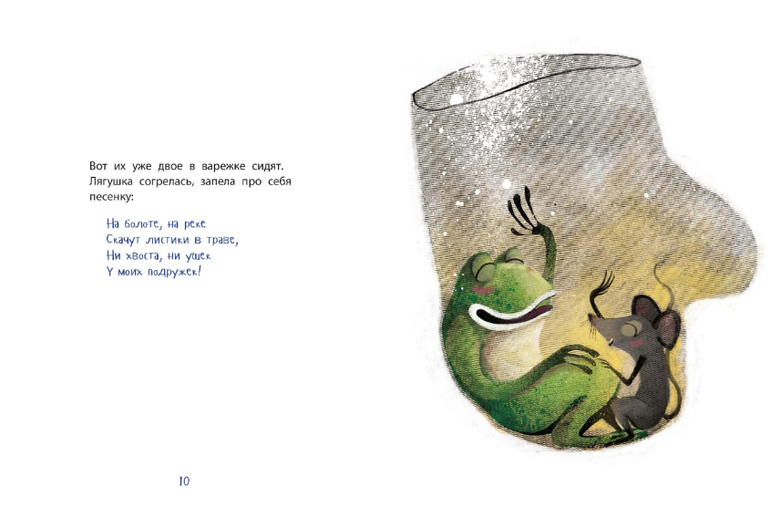 Вот их уже двое в варежке сидят. Лягушка согрелась, запела про себя песенку:

На болоте, на реке
Скачут листики в траве,
Ни хвоста, ни ушек
У моих подружек!

10